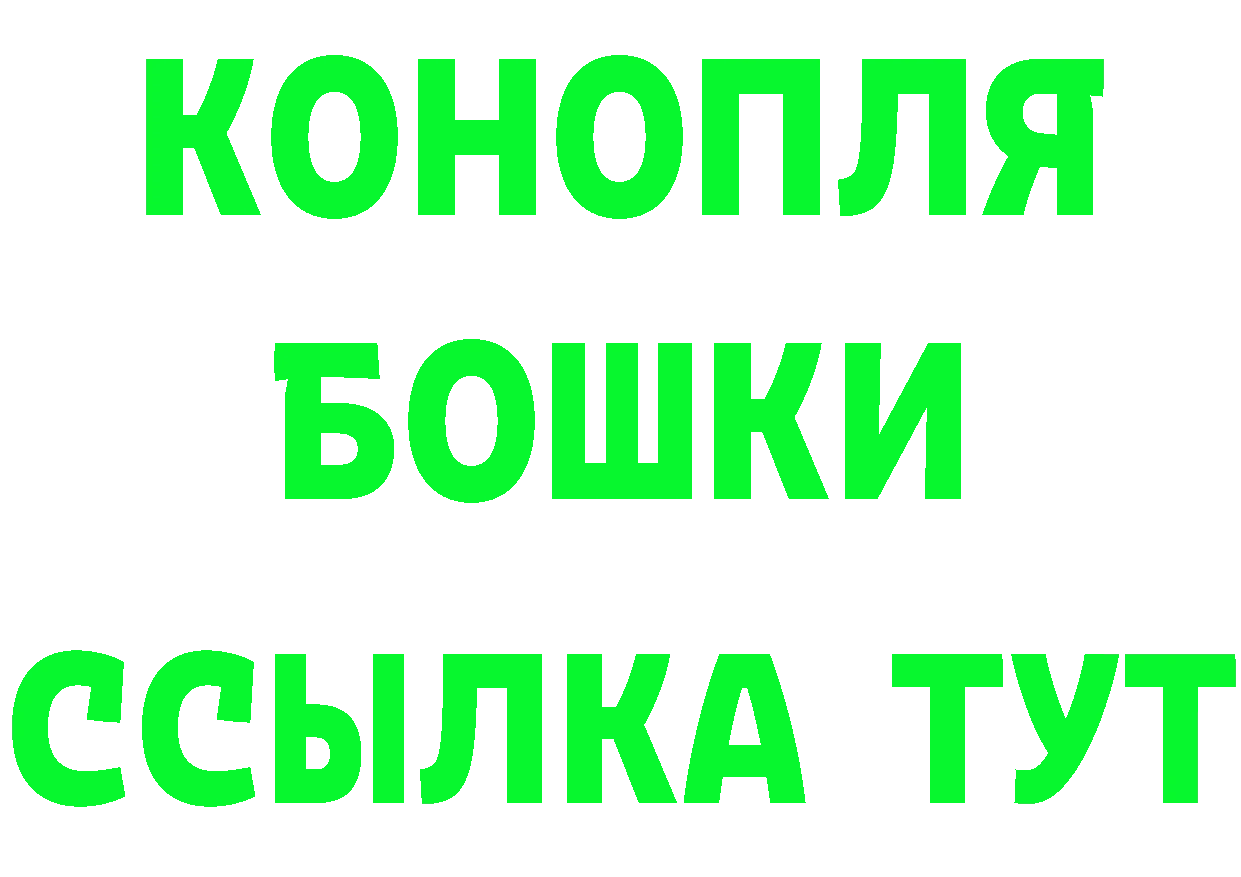 КОНОПЛЯ
БОШКИ
ССЫЛКА ТУТ